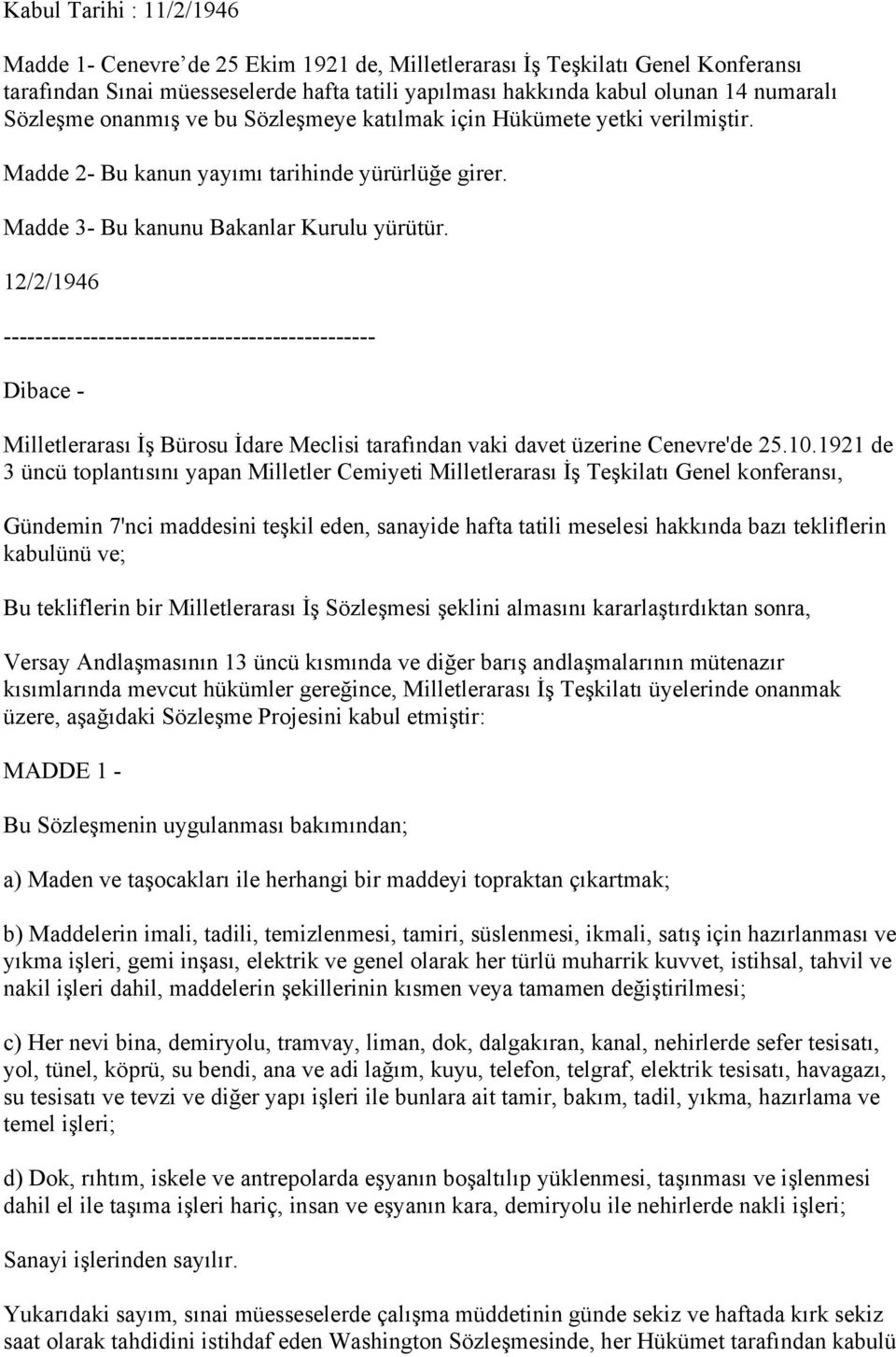 Kabul Tarihi : 11/2/1946

Madde 1- Cenevre'de 25 Ekim 1921 de, Milletlerarası İş Teşkilatı Genel Konferansı tarafından Sınai müesseselerde hafta tatili yapılması hakkında kabul olunan 14 numaralı Sözleşme onanmış ve bu Sözleşmeye katılmak için Hükümete yetki verilmiştir.

Madde 2- Bu kanun yayımı tarihinde yürürlüğe girer.

Madde 3- Bu kanunu Bakanlar Kurulu yürütür.

12/2/1946

----------------------------------------------

Dibace -

Milletlerarası İş Bürosu İdare Meclisi tarafından vaki davet üzerine Cenevre'de 25.10.1921 de 3 üncü toplantısını yapan Milletler Cemiyeti Milletlerarası İş Teşkilatı Genel konferansı,

Gündemin 7'nci maddesini teşkil eden, sanayide hafta tatili meselesi hakkında bazı tekliflerin kabulünü ve;

Bu tekliflerin bir Milletlerarası İş Sözleşmesi şeklini almasını kararlaştırdıktan sonra,

Versay Andlaşmasının 13 üncü kısmında ve diğer barış andlaşmalarının mütenazır kısımlarında mevcut hükümler gereğince, Milletlerarası İş Teşkilatı üyelerinde onanmak üzere, aşağıdaki Sözleşme Projesini kabul etmiştir:

MADDE 1 -

Bu Sözleşmenin uygulanması bakımından;

a) Maden ve taşocakları ile herhangi bir maddeyi topraktan çıkartmak;

b) Maddelerin imali, tadili, temizlenmesi, tamiri, süslenmesi, ikmali, satış için hazırlanması ve yıkma işleri, gemi inşası, elektrik ve genel olarak her türlü muharrik kuvvet, istihsal, tahvil ve nakil işleri dahil, maddelerin şekillerinin kısmen veya tamamen değiştirilmesi;

c) Her nevi bina, demiryolu, tramvay, liman, dok, dalgakıran, kanal, nehirlerde sefer tesisatı, yol, tünel, köprü, su bendi, ana ve adi lağım, kuyu, telefon, telgraf, elektrik tesisatı, havagazı, su tesisatı ve tevzi ve diğer yapı işleri ile bunlara ait tamir, bakım, tadil, yıkma, hazırlama ve temel işleri;

d) Dok, rıhtım, iskele ve antrepolarda eşyanın boşaltılıp yüklenmesi, taşınması ve işlenmesi dahil el ile taşıma işleri hariç, insan ve eşyanın kara, demiryolu ile nehirlerde nakli işleri;

Sanayi işlerinden sayılır.

Yukarıdaki sayım, sınai müesseselerde çalışma müddetinin günde sekiz ve haftada kırk sekiz saat olarak tahdidini istihdaf eden Washington Sözleşmesinde, her Hükümet tarafından kabulü